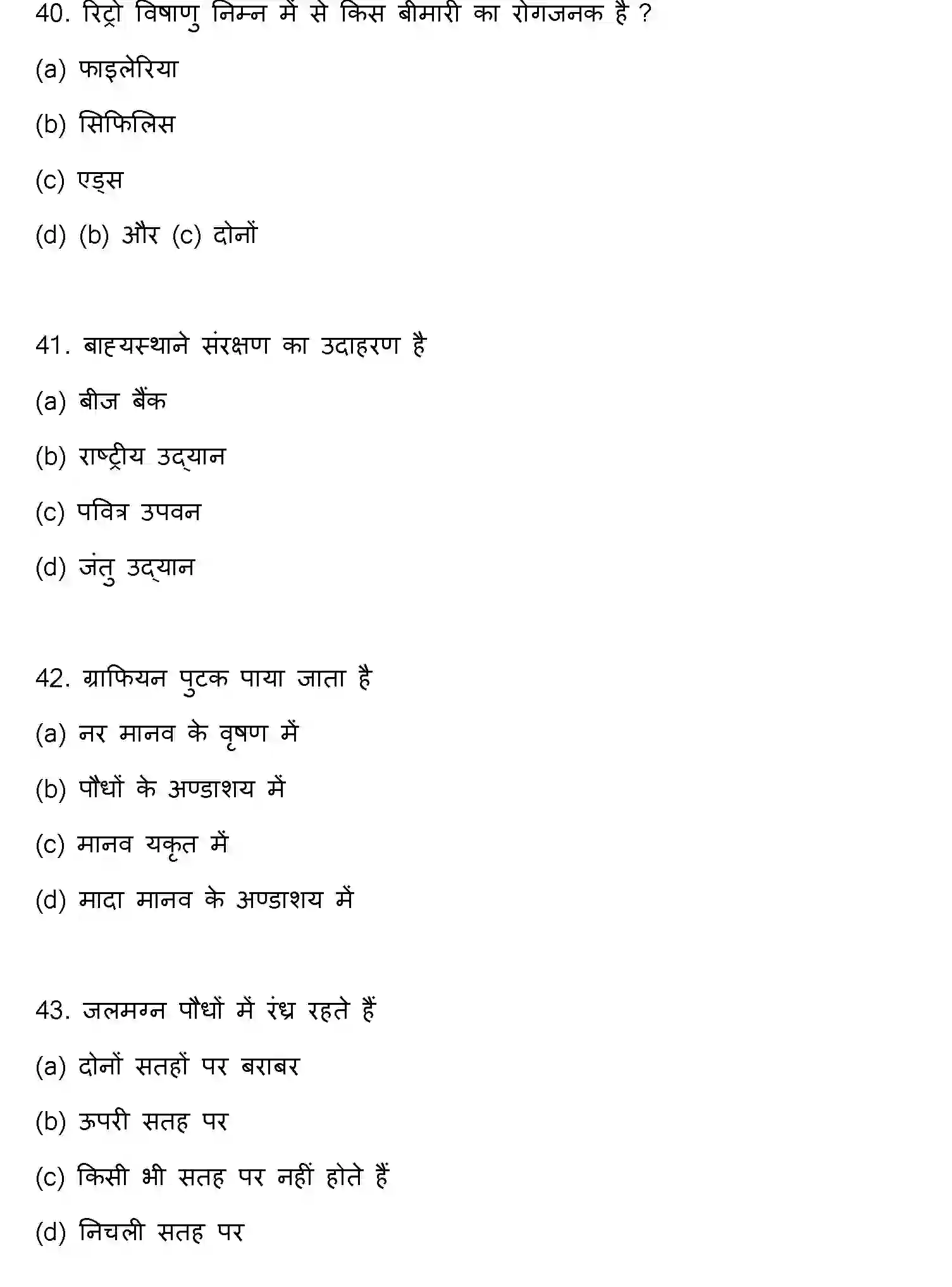 40. रिट्रो विषाणु निम्न में से किस बीमारी का रोगजनक है ?

(a) फाइलेरिया

(b) सिफिलिस

(c) एड्स

(d) (b) और (c) दोनों

41. बाह्यस्थाने संरक्षण का उदाहरण है

(a) बीज बैंक

(b) राष्ट्रीय उद्यान

(c) पवित्र उपवन

(d) जंतु उद्यान

42. ग्राफियन पुटक पाया जाता है

(a) नर मानव के वृषण में

(b) पौधों के अण्डाशय में

(c) मानव यकृत में

(d) मादा मानव के अण्डाशय में

43. जलमग्न पौधों में रंध्र रहते हैं

(a) दोनों सतहों पर बराबर

(b) ऊपरी सतह पर

(c) किसी भी सतह पर नहीं होते हैं

(d) निचली सतह पर